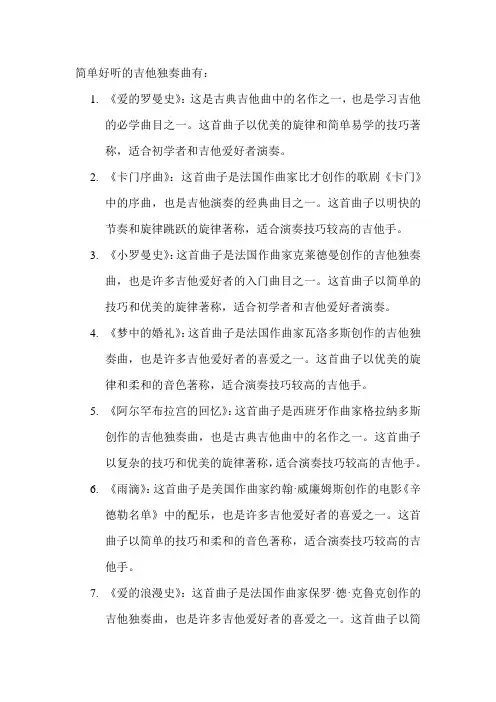 简单好听的吉他独奏曲有：

1. 《爱的罗曼史》：这是古典吉他曲中的名作之一，也是学习吉他的必学曲目之一。这首曲子以优美的旋律和简单易学的技巧著称，适合初学者和吉他爱好者演奏。

2. 《卡门序曲》：这首曲子是法国作曲家比才创作的歌剧《卡门》中的序曲，也是吉他演奏的经典曲目之一。这首曲子以明快的节奏和旋律跳跃的旋律著称，适合演奏技巧较高的吉他手。

3. 《小罗曼史》：这首曲子是法国作曲家克莱德曼创作的吉他独奏曲，也是许多吉他爱好者的入门曲目之一。这首曲子以简单的技巧和优美的旋律著称，适合初学者和吉他爱好者演奏。

4. 《梦中的婚礼》：这首曲子是法国作曲家瓦洛多斯创作的吉他独奏曲，也是许多吉他爱好者的喜爱之一。这首曲子以优美的旋律和柔和的音色著称，适合演奏技巧较高的吉他手。

5. 《阿尔罕布拉宫的回忆》：这首曲子是西班牙作曲家格拉纳多斯创作的吉他独奏曲，也是古典吉他曲中的名作之一。这首曲子以复杂的技巧和优美的旋律著称，适合演奏技巧较高的吉他手。

6. 《雨滴》：这首曲子是美国作曲家约翰·威廉姆斯创作的电影《辛德勒名单》中的配乐，也是许多吉他爱好者的喜爱之一。这首曲子以简单的技巧和柔和的音色著称，适合演奏技巧较高的吉他手。

7. 《爱的浪漫史》：这首曲子是法国作曲家保罗·德·克鲁克创作的吉他独奏曲，也是许多吉他爱好者的喜爱之一。这首曲子以简